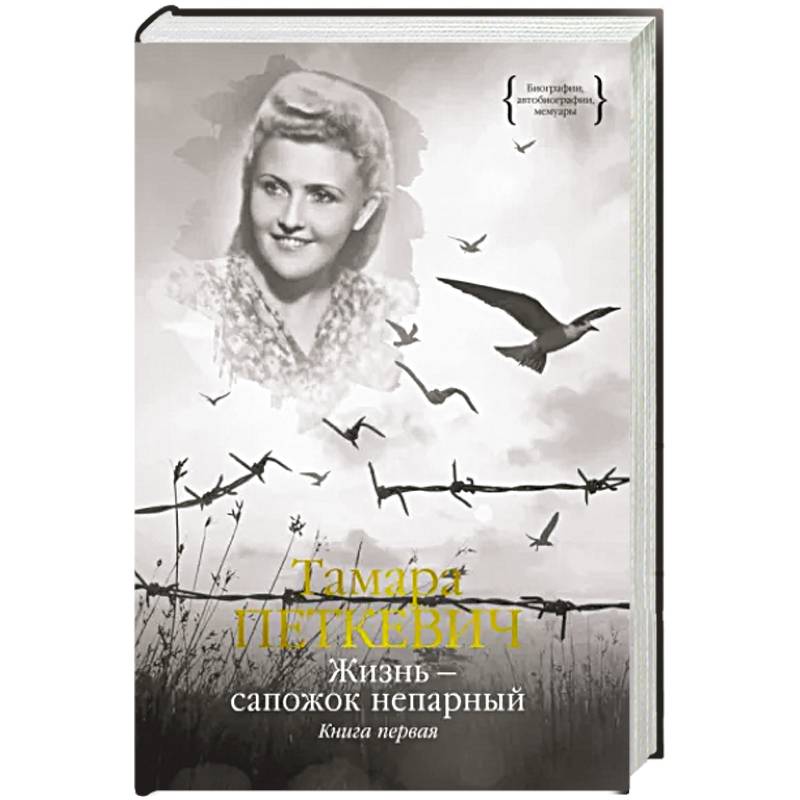 Биографии, автобиографии, мемуары

Тамара ПЕТКЕВИЧ

Жизнь – сапожок непарный

Книга первая